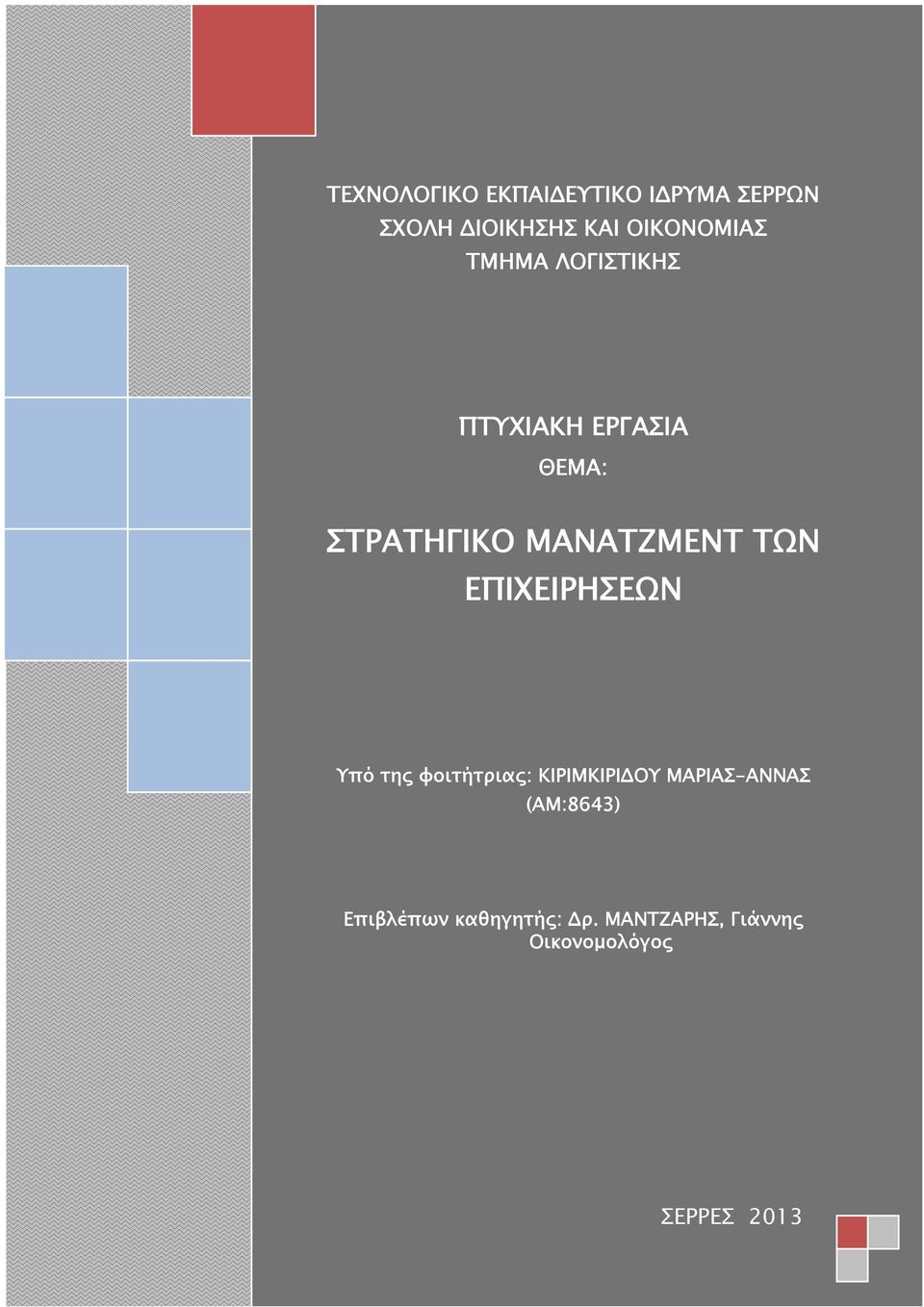 ΤΕΧΝΟΛΟΓΙΚΟ ΕΚΠΑΙΔΕΥΤΙΚΟ ΙΔΡΥΜΑ ΣΕΡΡΩΝ
ΣΧΟΛΗ ΔΙΟΙΚΗΣΗΣ ΚΑΙ ΟΙΚΟΝΟΜΙΑΣ
ΤΜΗΜΑ ΛΟΓΙΣΤΙΚΗΣ

ΠΤΥΧΙΑΚΗ ΕΡΓΑΣΙΑ
ΘΕΜΑ:

ΣΤΡΑΤΗΓΙΚΟ ΜΑΝΑΤΖΜΕΝΤ ΤΩΝ ΕΠΙΧΕΙΡΗΣΕΩΝ

Υπό της φοιτήτριας: ΚΙΡΙΜΚΙΡΙΔΟΥ ΜΑΡΙΑΣ-ΑΝΝΑΣ
(ΑΜ:8643)

Επιβλέπων καθηγητής: Δρ. ΜΑΝΤΖΑΡΗΣ, Γιάννης
Οικονομολόγος

ΣΕΡΡΕΣ 2013